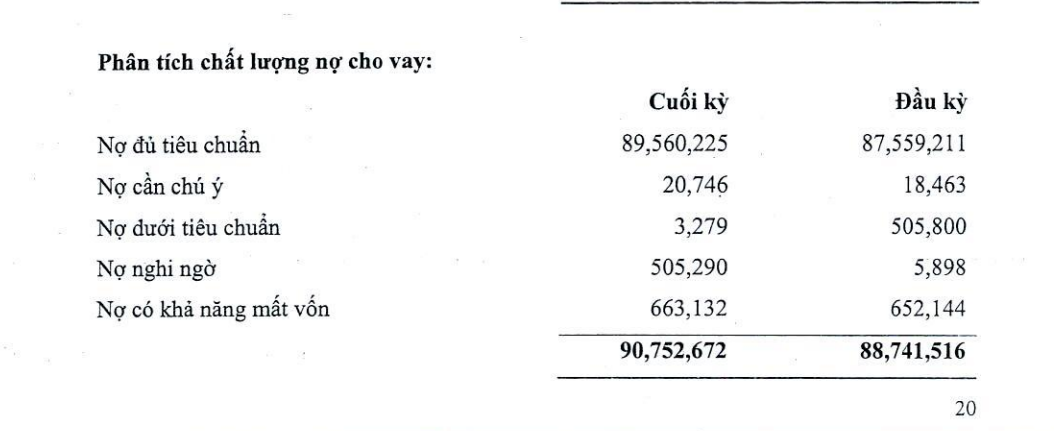 **Phân tích chất lượng nợ cho vay:**

| | Cuối kỳ | Đầu kỳ |
|---|---|---|
| Nợ đủ tiêu chuẩn | 89,560,225 | 87,559,211 |
| Nợ cần chú ý | 20,746 | 18,463 |
| Nợ dưới tiêu chuẩn | 3,279 | 505,800 |
| Nợ nghi ngờ | 505,290 | 5,898 |
| Nợ có khả năng mất vốn | 663,132 | 652,144 |
| | **90,752,672** | **88,741,516** |

20